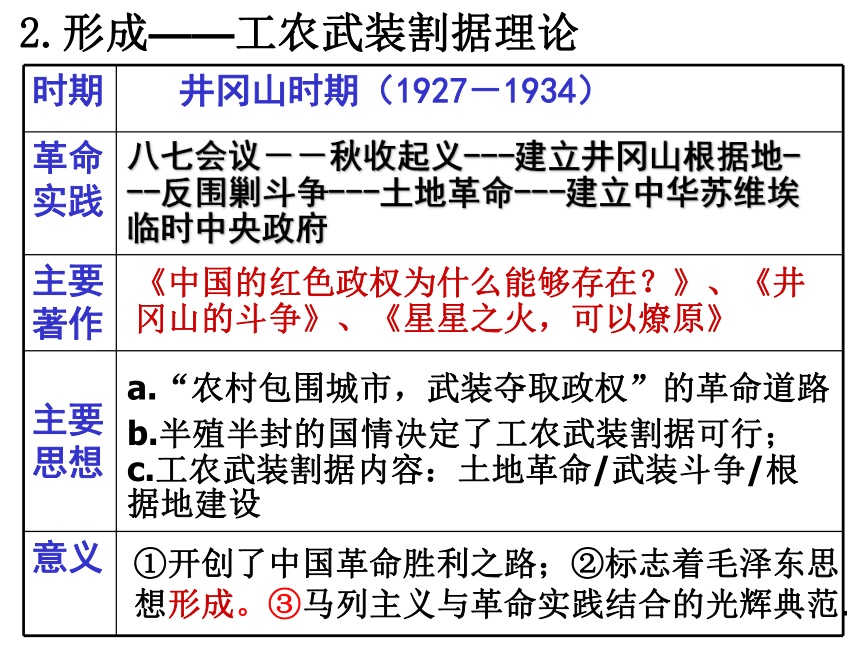 2.形成——工农武装割据理论

| 时期 | 井冈山时期（1927－1934） |
|---|---|
| 革命实践 | 八七会议－－秋收起义---建立井冈山根据地---反围剿斗争---土地革命---建立中华苏维埃临时中央政府 |
| 主要著作 | 《中国的红色政权为什么能够存在？》、《井冈山的斗争》、《星星之火，可以燎原》 |
| 主要思想 | a.“农村包围城市，武装夺取政权”的革命道路 b.半殖半封的国情决定了工农武装割据可行； c.工农武装割据内容：土地革命/武装斗争/根据地建设 |
| 意义 | ①开创了中国革命胜利之路；②标志着毛泽东思想形成。③马列主义与革命实践结合的光辉典范. |